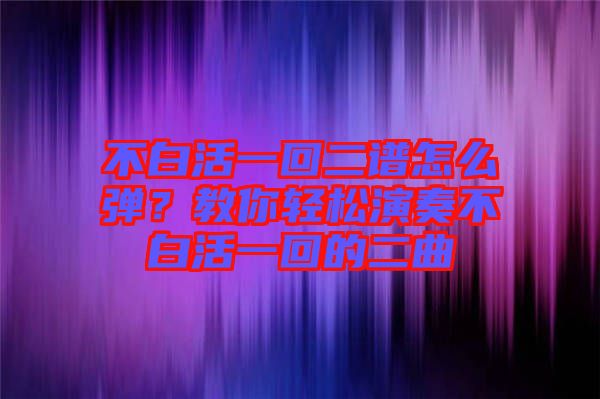 不白活一回二谱怎么弹？教你轻松演奏不白活一回的二曲